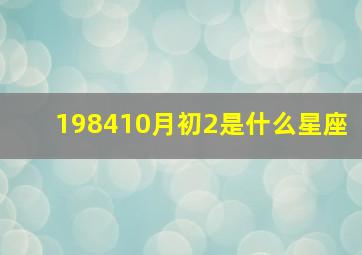 198410月初2是什么星座